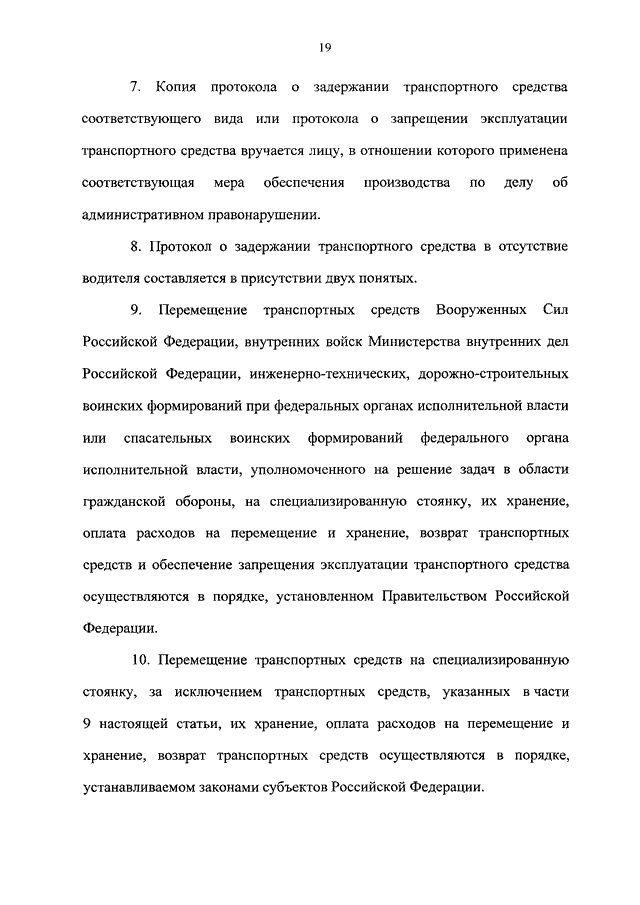 19

7. Копия протокола о задержании транспортного средства соответствующего вида или протокола о запрещении эксплуатации транспортного средства вручается лицу, в отношении которого применена соответствующая мера обеспечения производства по делу об административном правонарушении.

8. Протокол о задержании транспортного средства в отсутствие водителя составляется в присутствии двух понятых.

9. Перемещение транспортных средств Вооруженных Сил Российской Федерации, внутренних войск Министерства внутренних дел Российской Федерации, инженерно-технических, дорожно-строительных воинских формирований при федеральных органах исполнительной власти или спасательных воинских формирований федерального органа исполнительной власти, уполномоченного на решение задач в области гражданской обороны, на специализированную стоянку, их хранение, оплата расходов на перемещение и хранение, возврат транспортных средств и обеспечение запрещения эксплуатации транспортного средства осуществляются в порядке, установленном Правительством Российской Федерации.

10. Перемещение транспортных средств на специализированную стоянку, за исключением транспортных средств, указанных в части 9 настоящей статьи, их хранение, оплата расходов на перемещение и хранение, возврат транспортных средств осуществляются в порядке, устанавливаемом законами субъектов Российской Федерации.